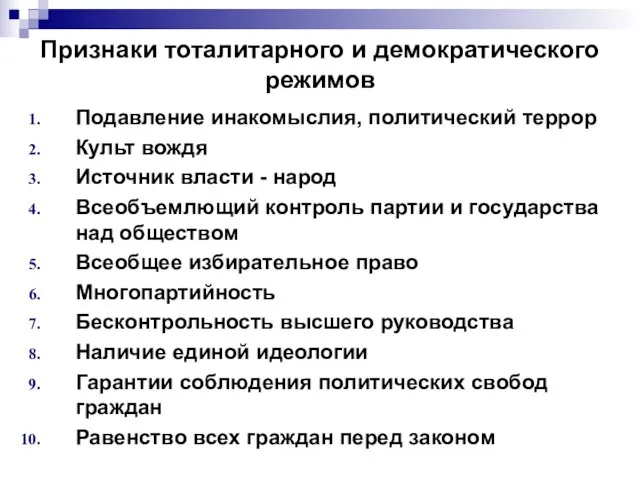 Признаки тоталитарного и демократического режимов

1. Подавление инакомыслия, политический террор
2. Культ вождя
3. Источник власти - народ
4. Всеобъемлющий контроль партии и государства над обществом
5. Всеобщее избирательное право
6. Многопартийность
7. Бесконтрольность высшего руководства
8. Наличие единой идеологии
9. Гарантии соблюдения политических свобод граждан
10. Равенство всех граждан перед законом